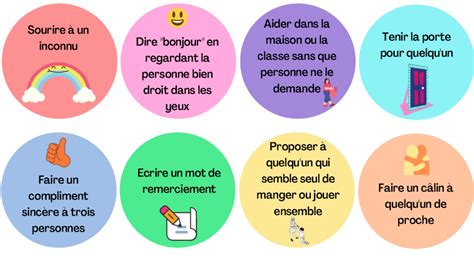 Sourire à un inconnu

Dire "bonjour" en regardant la personne bien droit dans les yeux

Aider dans la maison ou la classe sans que personne ne le demande

Tenir la porte pour quelqu'un

Faire un compliment sincère à trois personnes

Ecrire un mot de remerciement

Proposer à quelqu'un qui semble seul de manger ou jouer ensemble

Faire un câlin à quelqu'un de proche